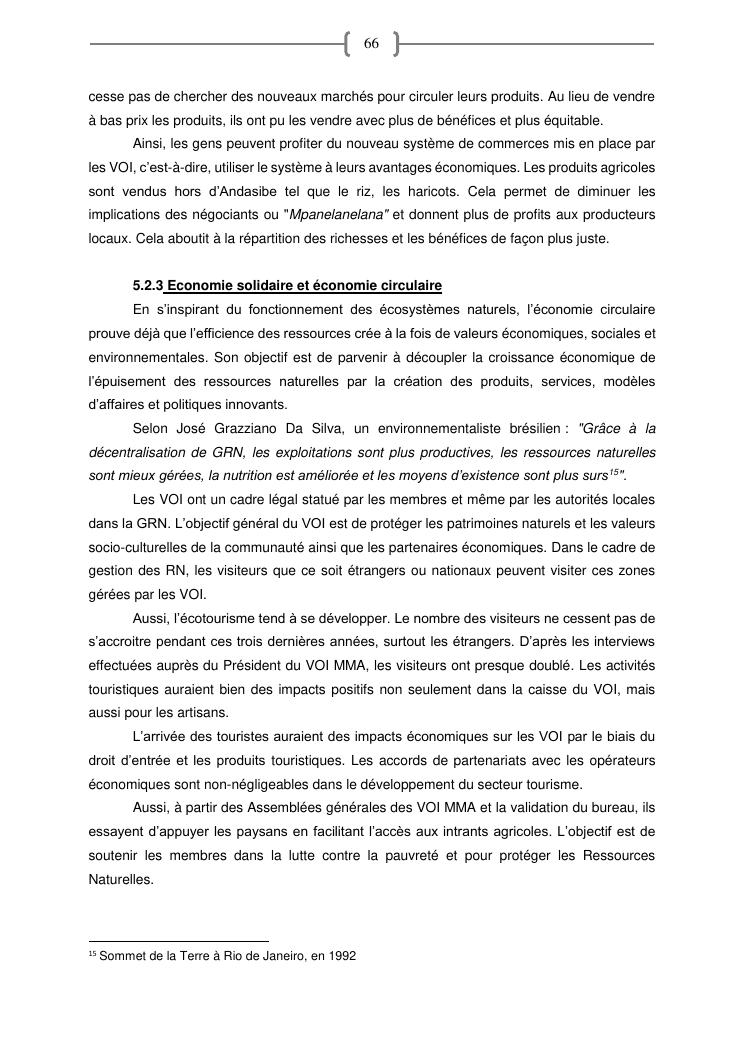 66

cesse pas de chercher des nouveaux marchés pour circuler leurs produits. Au lieu de vendre à bas prix les produits, ils ont pu les vendre avec plus de bénéfices et plus équitable.

Ainsi, les gens peuvent profiter du nouveau système de commerces mis en place par les VOI, c'est-à-dire, utiliser le système à leurs avantages économiques. Les produits agricoles sont vendus hors d'Andasibe tel que le riz, les haricots. Cela permet de diminuer les implications des négociants ou "Mpanelanelana" et donnent plus de profits aux producteurs locaux. Cela aboutit à la répartition des richesses et les bénéfices de façon plus juste.

5.2.3 Economie solidaire et économie circulaire

En s'inspirant du fonctionnement des écosystèmes naturels, l'économie circulaire prouve déjà que l'efficience des ressources crée à la fois de valeurs économiques, sociales et environnementales. Son objectif est de parvenir à découpler la croissance économique de l'épuisement des ressources naturelles par la création des produits, services, modèles d'affaires et politiques innovants.

Selon José Grazziano Da Silva, un environnementaliste brésilien : "Grâce à la décentralisation de GRN, les exploitations sont plus productives, les ressources naturelles sont mieux gérées, la nutrition est améliorée et les moyens d'existence sont plus surs$^{15}$".

Les VOI ont un cadre légal statué par les membres et même par les autorités locales dans la GRN. L'objectif général du VOI est de protéger les patrimoines naturels et les valeurs socio-culturelles de la communauté ainsi que les partenaires économiques. Dans le cadre de gestion des RN, les visiteurs que ce soit étrangers ou nationaux peuvent visiter ces zones gérées par les VOI.

Aussi, l'écotourisme tend à se développer. Le nombre des visiteurs ne cessent pas de s'accroitre pendant ces trois dernières années, surtout les étrangers. D'après les interviews effectuées auprès du Président du VOI MMA, les visiteurs ont presque doublé. Les activités touristiques auraient bien des impacts positifs non seulement dans la caisse du VOI, mais aussi pour les artisans.

L'arrivée des touristes auraient des impacts économiques sur les VOI par le biais du droit d'entrée et les produits touristiques. Les accords de partenariats avec les opérateurs économiques sont non-négligeables dans le développement du secteur tourisme.

Aussi, à partir des Assemblées générales des VOI MMA et la validation du bureau, ils essayent d'appuyer les paysans en facilitant l'accès aux intrants agricoles. L'objectif est de soutenir les membres dans la lutte contre la pauvreté et pour protéger les Ressources Naturelles.

$^{15}$ Sommet de la Terre à Rio de Janeiro, en 1992